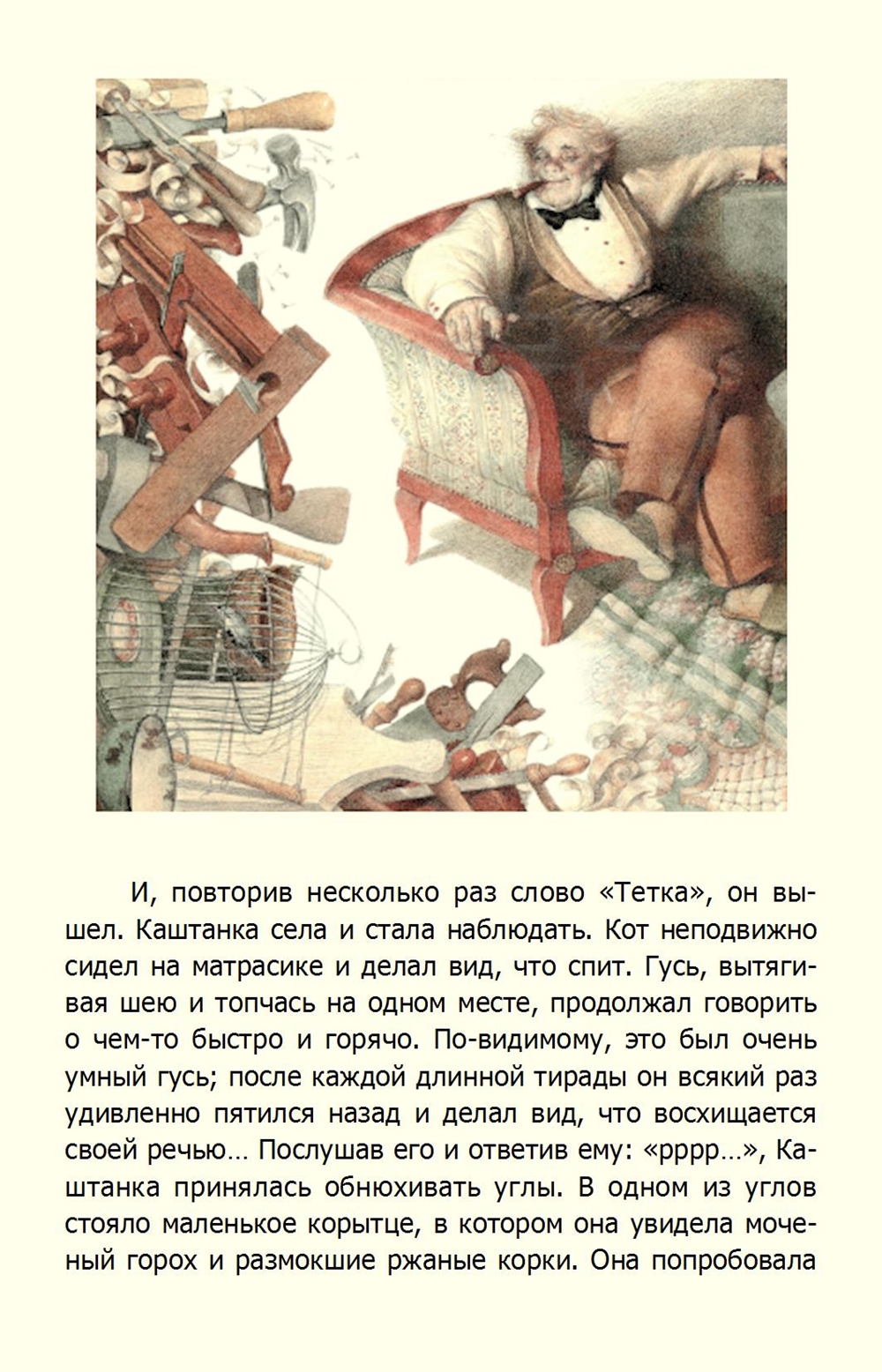 И, повторив несколько раз слово «Тетка», он вышел. Каштанка села и стала наблюдать. Кот неподвижно сидел на матрасике и делал вид, что спит. Гусь, вытягивая шею и топчась на одном месте, продолжал говорить о чем-то быстро и горячо. По-видимому, это был очень умный гусь; после каждой длинной тирады он всякий раз удивленно пятился назад и делал вид, что восхищается своей речью… Послушав его и ответив ему: «рррр…», Каштанка принялась обнюхивать углы. В одном из углов стояло маленькое корытце, в котором она увидела моченый горох и размокшие ржаные корки. Она попробовала